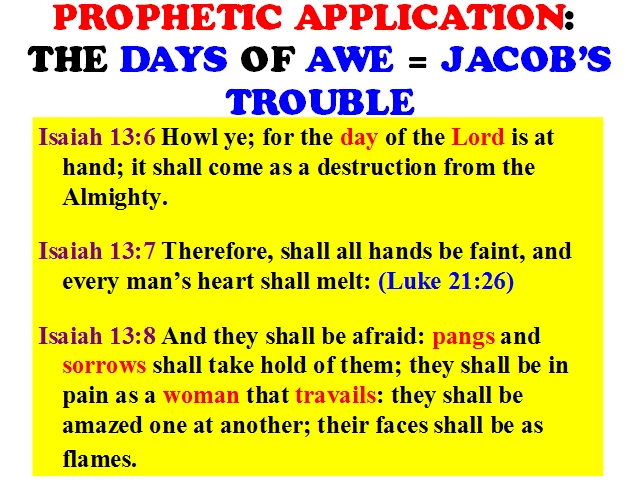 PROPHETIC APPLICATION: THE DAYS OF AWE = JACOB'S TROUBLE

Isaiah 13:6 Howl ye; for the day of the Lord is at hand; it shall come as a destruction from the Almighty.

Isaiah 13:7 Therefore, shall all hands be faint, and every man's heart shall melt: (Luke 21:26)

Isaiah 13:8 And they shall be afraid: pangs and sorrows shall take hold of them; they shall be in pain as a woman that travails: they shall be amazed one at another; their faces shall be as flames.